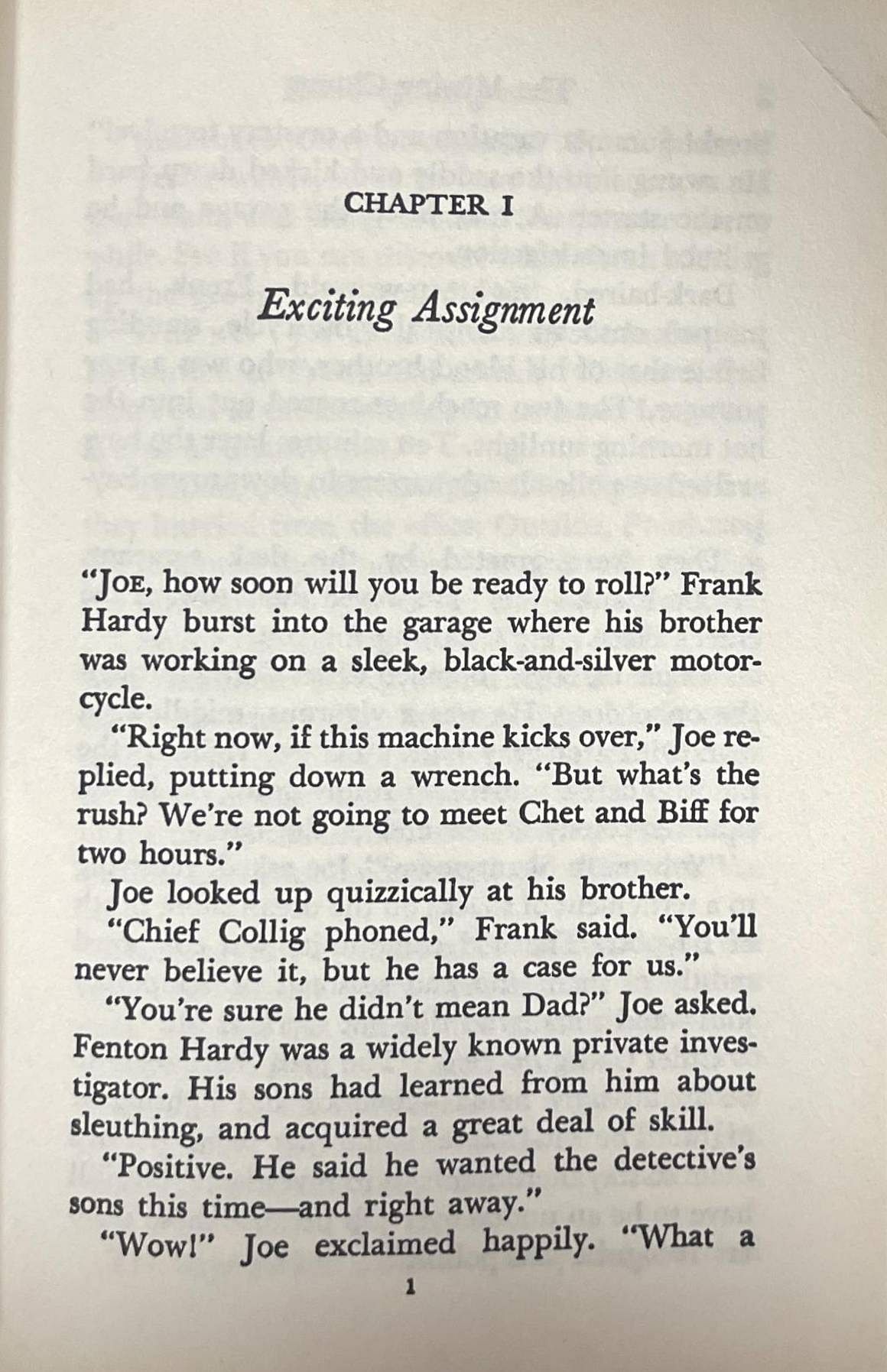 CHAPTER I

Exciting Assignment

"JOE, how soon will you be ready to roll?" Frank Hardy burst into the garage where his brother was working on a sleek, black-and-silver motorcycle.

"Right now, if this machine kicks over," Joe replied, putting down a wrench. "But what's the rush? We're not going to meet Chet and Biff for two hours."

Joe looked up quizzically at his brother.

"Chief Collig phoned," Frank said. "You'll never believe it, but he has a case for us."

"You're sure he didn't mean Dad?" Joe asked. Fenton Hardy was a widely known private investigator. His sons had learned from him about sleuthing, and acquired a great deal of skill.

"Positive. He said he wanted the detective's sons this time—and right away."

"Wow!" Joe exclaimed happily. "What a

1